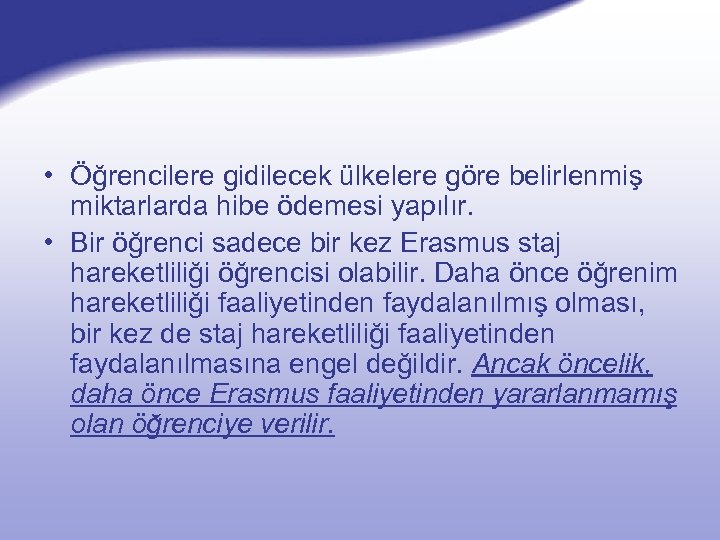 • Öğrencilere gidilecek ülkelere göre belirlenmiş miktarlarda hibe ödemesi yapılır.

• Bir öğrenci sadece bir kez Erasmus staj hareketliliği öğrencisi olabilir. Daha önce öğrenim hareketliliği faaliyetinden faydalanılmış olması, bir kez de staj hareketliliği faaliyetinden faydalanılmasına engel değildir. Ancak öncelik, daha önce Erasmus faaliyetinden yararlanmamış olan öğrenciye verilir.